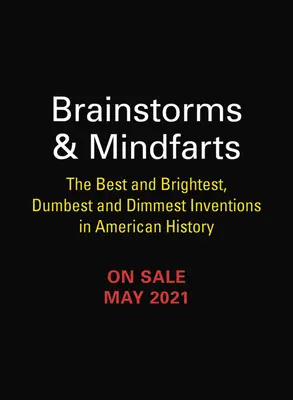 Brainstorms & Mindfarts

The Best and Brightest, Dumbest and Dimmest Inventions in American History

ON SALE MAY 2021